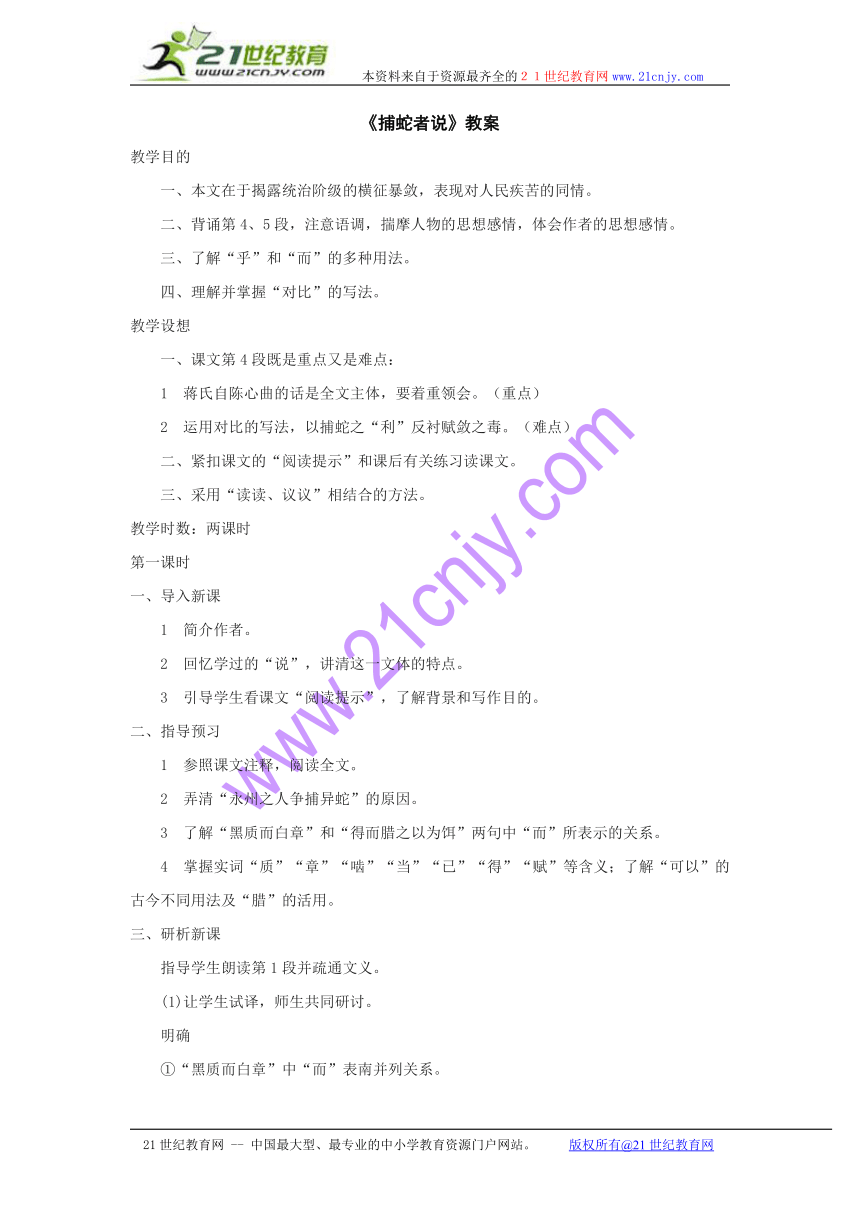 21世纪教育
www.21cnjy.com
本资料来自于资源最齐全的２１世纪教育网 www.21cnjy.com

《捕蛇者说》教案

教学目的

一、本文在于揭露统治阶级的横征暴敛，表现对人民疾苦的同情。

二、背诵第4、5段，注意语调，揣摩人物的思想感情，体会作者的思想感情。

三、了解“乎”和“而”的多种用法。

四、理解并掌握“对比”的写法。

教学设想

一、课文第4段既是重点又是难点：

1　蒋氏自陈心曲的话是全文主体，要着重领会。（重点）

2　运用对比的写法，以捕蛇之“利”反衬赋敛之毒。（难点）

二、紧扣课文的“阅读提示”和课后有关练习读课文。

三、采用“读读、议议”相结合的方法。

教学时数：两课时

第一课时

一、导入新课

1　简介作者。

2　回忆学过的“说”，讲清这一文体的特点。

3　引导学生看课文“阅读提示”，了解背景和写作目的。

二、指导预习

1　参照课文注释，阅读全文。

2　弄清“永州之人争捕异蛇”的原因。

3　了解“黑质而白章”和“得而腊之以为饵”两句中“而”所表示的关系。

4　掌握实词“质”“章”“啮”“当”“已”“得”“赋”等含义；了解“可以”的古今不同用法及“腊”的活用。

三、研析新课

指导学生朗读第1段并疏通文义。

(1)让学生试译，师生共同研讨。

明确

①“黑质而白章”中“而”表南并列关系。

www.21cnjy.com

21世纪教育网 -- 中国最大型、最专业的中小学教育资源门户网站。　版权所有@21世纪教育网